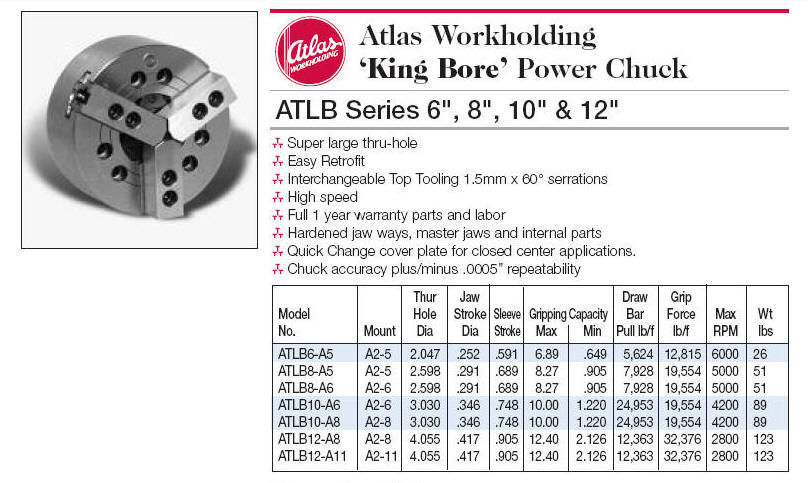 Atlas WORKHOLDING

Atlas Workholding
'King Bore' Power Chuck

ATLB Series 6", 8", 10" & 12"

Super large thru-hole
Easy Retrofit
Interchangeable Top Tooling 1.5mm x 60° serrations
High speed
Full 1 year warranty parts and labor
Hardened jaw ways, master jaws and internal parts
Quick Change cover plate for closed center applications.
Chuck accuracy plus/minus .0005" repeatability

| Model No. | Mount | Thur Hole Dia | Jaw Stroke Dia | Sleeve Stroke | Gripping Capacity Max | Gripping Capacity Min | Draw Bar Pull lb/f | Grip Force lb/f | Max RPM | Wt lbs |
|---|---|---|---|---|---|---|---|---|---|---|
| ATLB6-A5 | A2-5 | 2.047 | .252 | .591 | 6.89 | .649 | 5,624 | 12,815 | 6000 | 26 |
| ATLB8-A5 | A2-5 | 2.598 | .291 | .689 | 8.27 | .905 | 7,928 | 19,554 | 5000 | 51 |
| ATLB8-A6 | A2-6 | 2.598 | .291 | .689 | 8.27 | .905 | 7,928 | 19,554 | 5000 | 51 |
| ATLB10-A6 | A2-6 | 3.030 | .346 | .748 | 10.00 | 1.220 | 24,953 | 19,554 | 4200 | 89 |
| ATLB10-A8 | A2-8 | 3.030 | .346 | .748 | 10.00 | 1.220 | 24,953 | 19,554 | 4200 | 89 |
| ATLB12-A8 | A2-8 | 4.055 | .417 | .905 | 12.40 | 2.126 | 12,363 | 32,376 | 2800 | 123 |
| ATLB12-A11 | A2-11 | 4.055 | .417 | .905 | 12.40 | 2.126 | 12,363 | 32,376 | 2800 | 123 |